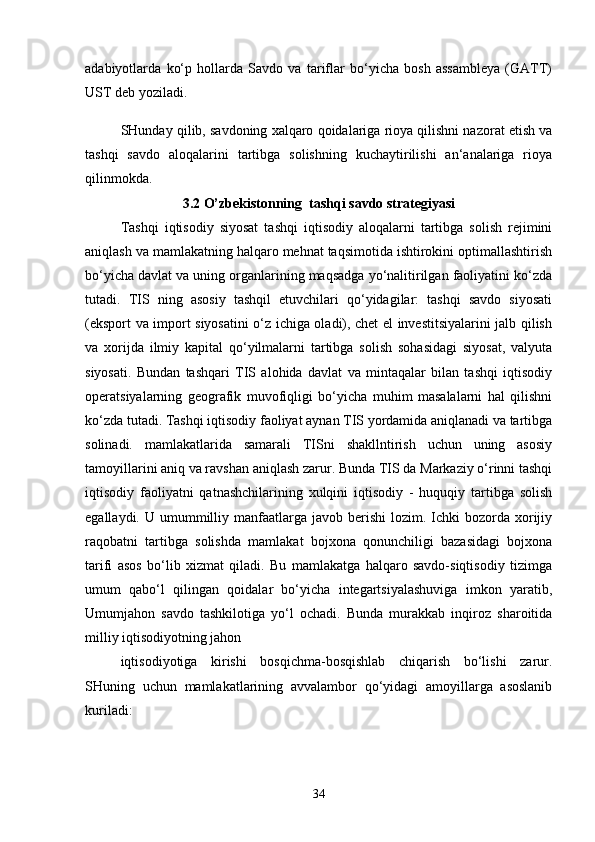 adabiyotlarda ko‘p hollarda Savdo va tariflar bo‘yicha bosh assambleya (GATT) UST deb yoziladi.

SHunday qilib, savdoning xalqaro qoidalariga rioya qilishni nazorat etish va tashqi savdo aloqalarini tartibga solishning kuchaytirilishi an‘analariga rioya qilinmokda.

3.2 O’zbekistonning  tashqi savdo strategiyasi

Tashqi iqtisodiy siyosat tashqi iqtisodiy aloqalarni tartibga solish rejimini aniqlash va mamlakatning halqaro mehnat taqsimotida ishtirokini optimallashtirish bo‘yicha davlat va uning organlarining maqsadga yo‘nalitirilgan faoliyatini ko‘zda tutadi. TIS ning asosiy tashqil etuvchilari qo‘yidagilar: tashqi savdo siyosati (eksport va import siyosatini o‘z ichiga oladi), chet el investitsiyalarini jalb qilish va xorijda ilmiy kapital qo‘yilmalarni tartibga solish sohasidagi siyosat, valyuta siyosati. Bundan tashqari TIS alohida davlat va mintaqalar bilan tashqi iqtisodiy operatsiyalarning geografik muvofiqligi bo‘yicha muhim masalalarni hal qilishni ko‘zda tutadi. Tashqi iqtisodiy faoliyat aynan TIS yordamida aniqlanadi va tartibga solinadi. mamlakatlarida samarali TISni shakllntirish uchun uning asosiy tamoyillarini aniq va ravshan aniqlash zarur. Bunda TIS da Markaziy o‘rinni tashqi iqtisodiy faoliyatni qatnashchilarining xulqini iqtisodiy - huquqiy tartibga solish egallaydi. U umummilliy manfaatlarga javob berishi lozim. Ichki bozorda xorijiy raqobatni tartibga solishda mamlakat bojxona qonunchiligi bazasidagi bojxona tarifi asos bo‘lib xizmat qiladi. Bu mamlakatga halqaro savdo-siqtisodiy tizimga umum qabo‘l qilingan qoidalar bo‘yicha integartsiyalashuviga imkon yaratib, Umumjahon savdo tashkilotiga yo‘l ochadi. Bunda murakkab inqiroz sharoitida milliy iqtisodiyotning jahon

iqtisodiyotiga kirishi bosqichma-bosqishlab chiqarish bo‘lishi zarur. SHuning uchun mamlakatlarining avvalambor qo‘yidagi amoyillarga asoslanib kuriladi:

34